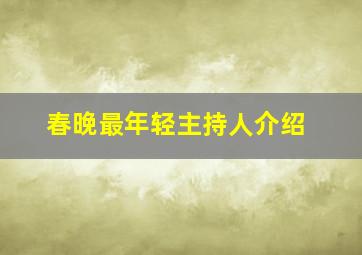 春晚最年轻主持人介绍